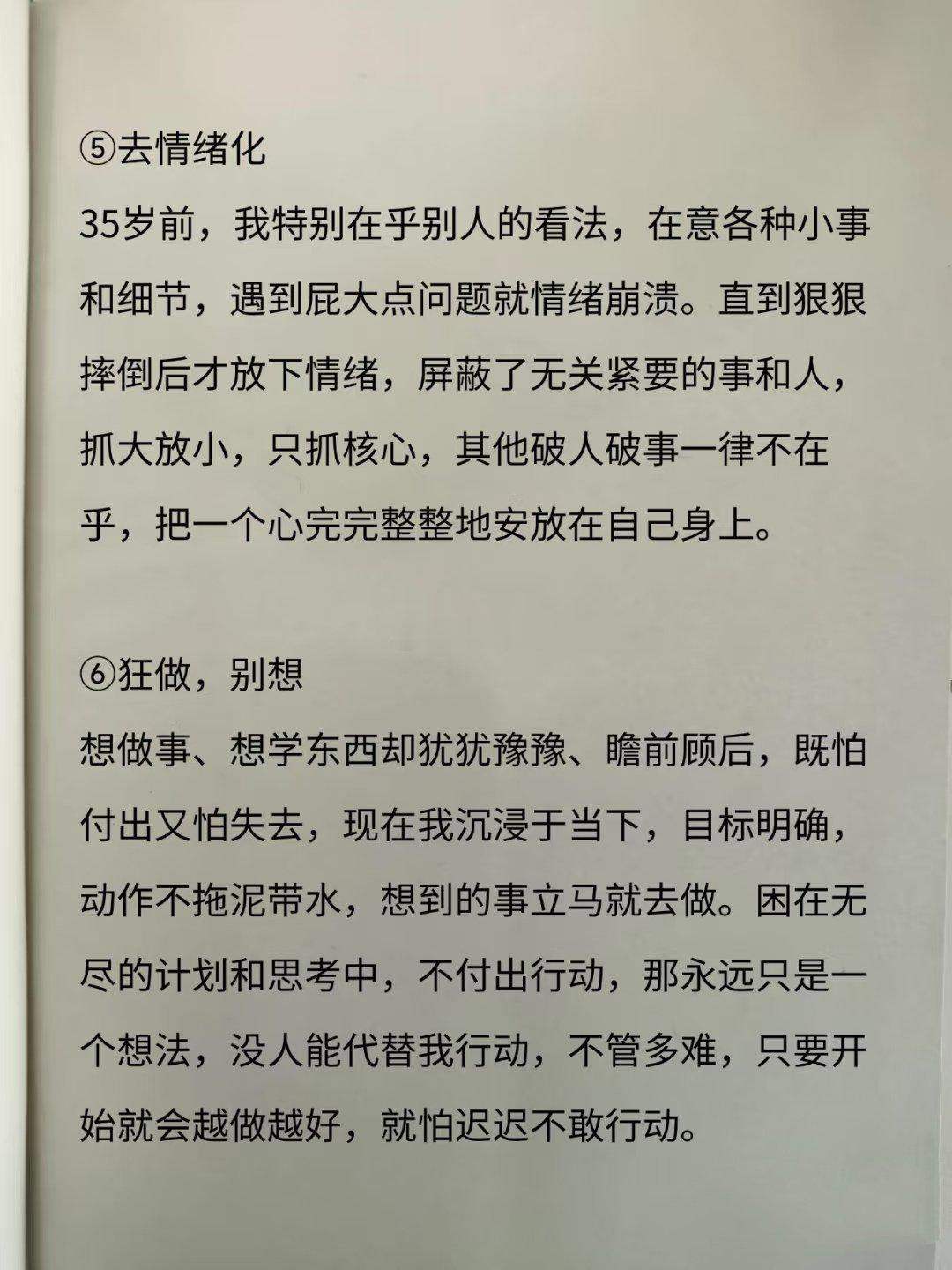 ⑤去情绪化

35岁前，我特别在乎别人的看法，在意各种小事和细节，遇到屁大点问题就情绪崩溃。直到狠狠摔倒后才放下情绪，屏蔽了无关紧要的事和人，抓大放小，只抓核心，其他破人破事一律不在乎，把一个心完完整整地安放在自己身上。

⑥狂做，别想

想做事、想学东西却犹犹豫豫、瞻前顾后，既怕付出又怕失去，现在我沉浸于当下，目标明确，动作不拖泥带水，想到的事立马就去做。困在无尽的计划和思考中，不付出行动，那永远只是一个想法，没人能代替我行动，不管多难，只要开始就会越做越好，就怕迟迟不敢行动。